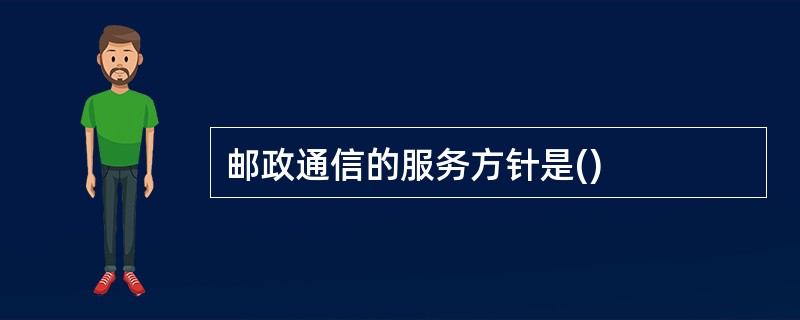 邮政通信的服务方针是()